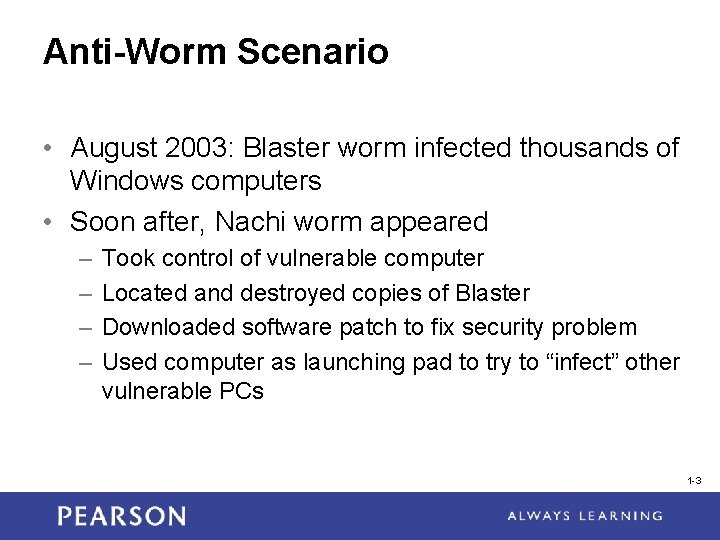 Anti-Worm Scenario

• August 2003: Blaster worm infected thousands of Windows computers
• Soon after, Nachi worm appeared
– Took control of vulnerable computer
– Located and destroyed copies of Blaster
– Downloaded software patch to fix security problem
– Used computer as launching pad to try to “infect” other vulnerable PCs

1-3

PEARSON

ALWAYS LEARNING